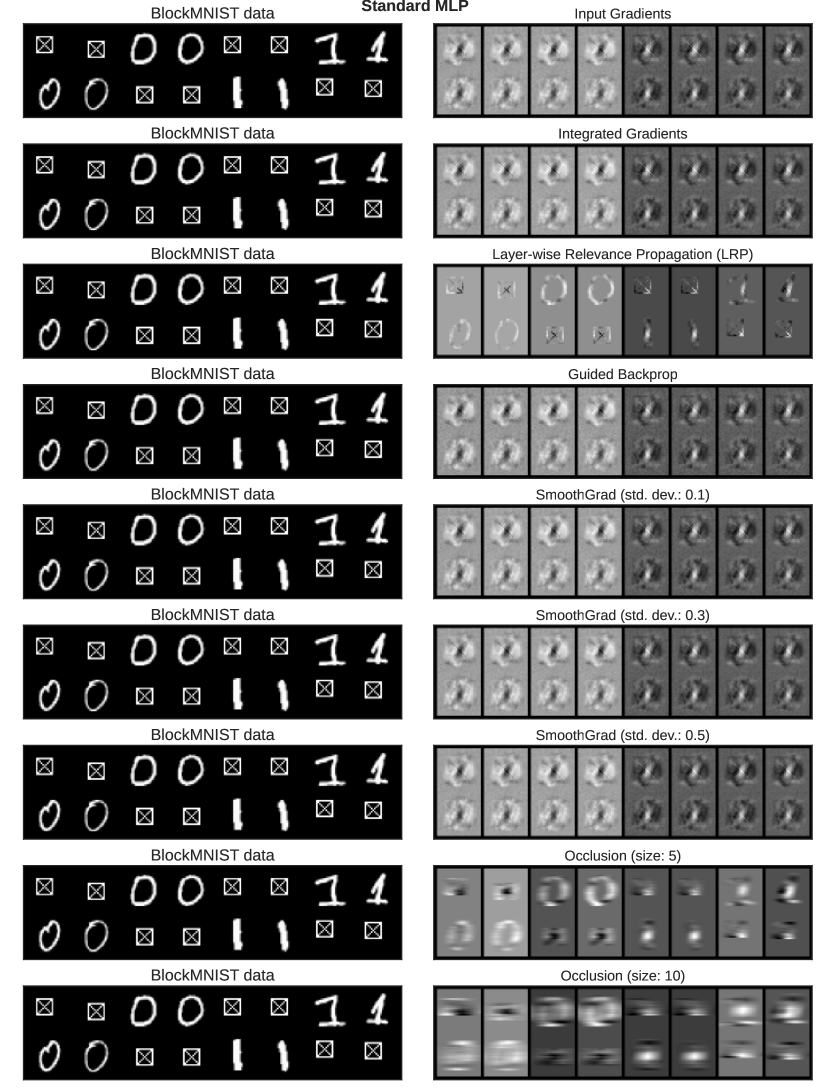 Standard MLP

BlockMNIST data

Input Gradients

BlockMNIST data

Integrated Gradients

BlockMNIST data

Layer-wise Relevance Propagation (LRP)

BlockMNIST data

Guided Backprop

BlockMNIST data

SmoothGrad (std. dev.: 0.1)

BlockMNIST data

SmoothGrad (std. dev.: 0.3)

BlockMNIST data

SmoothGrad (std. dev.: 0.5)

BlockMNIST data

Occlusion (size: 5)

BlockMNIST data

Occlusion (size: 10)